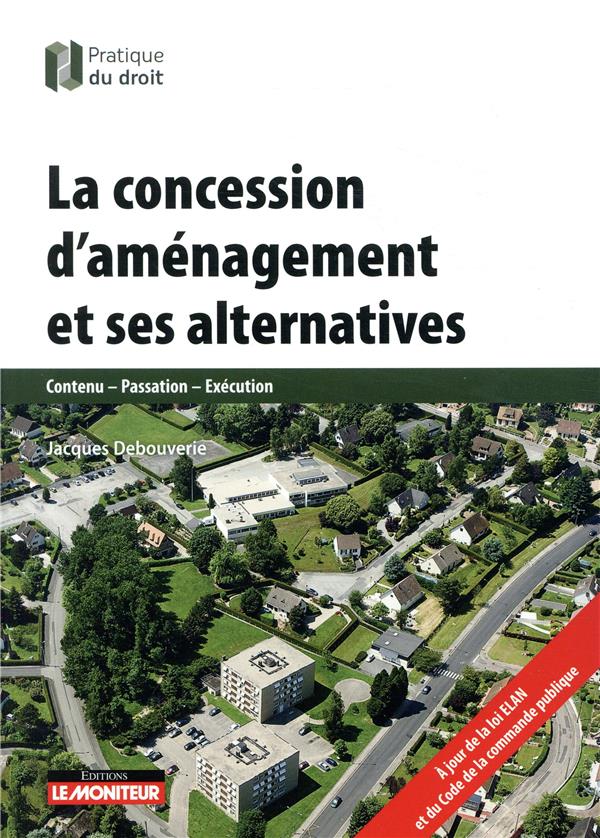 Pratique
du droit

La concession d'aménagement et ses alternatives

Contenu – Passation – Exécution

Jacques Debouverie

À jour de la loi ELAN et du Code de la commande publique

EDITIONS
LE MONITEUR